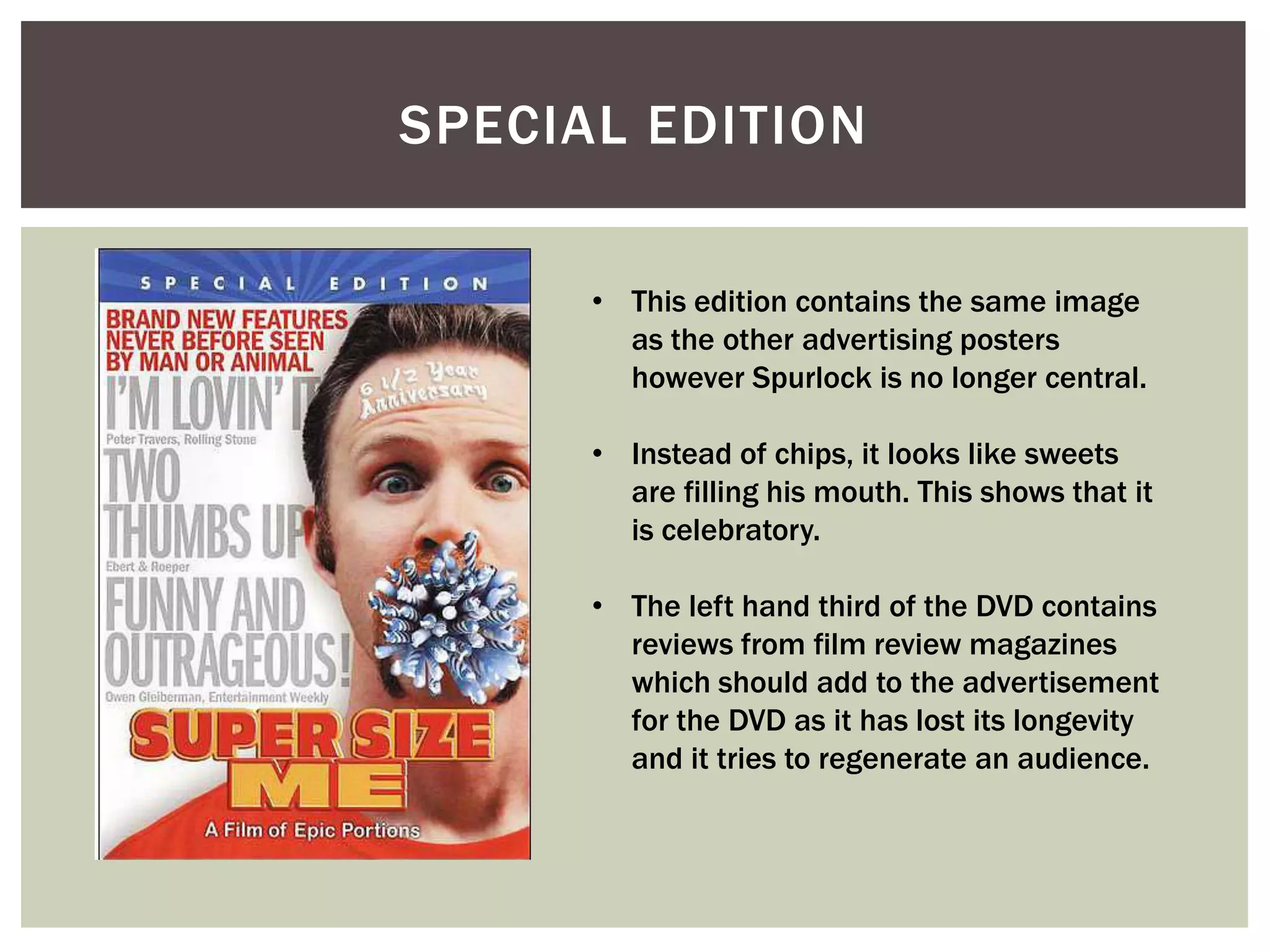 SPECIAL EDITION

SPECIAL EDITION

BRAND NEW FEATURES NEVER BEFORE SEEN BY MAN OR ANIMAL

I'M LOVIN' IT

Peter Travers, Rolling Stone

6 1/2 Year Anniversary

TWO THUMBS UP

Ebert & Roeper

FUNNY AND OUTRAGEOUS!

Owen Gleiberman, Entertainment Weekly

SUPER SIZE ME

A Film of Epic Portions

• This edition contains the same image as the other advertising posters however Spurlock is no longer central.

• Instead of chips, it looks like sweets are filling his mouth. This shows that it is celebratory.

• The left hand third of the DVD contains reviews from film review magazines which should add to the advertisement for the DVD as it has lost its longevity and it tries to regenerate an audience.